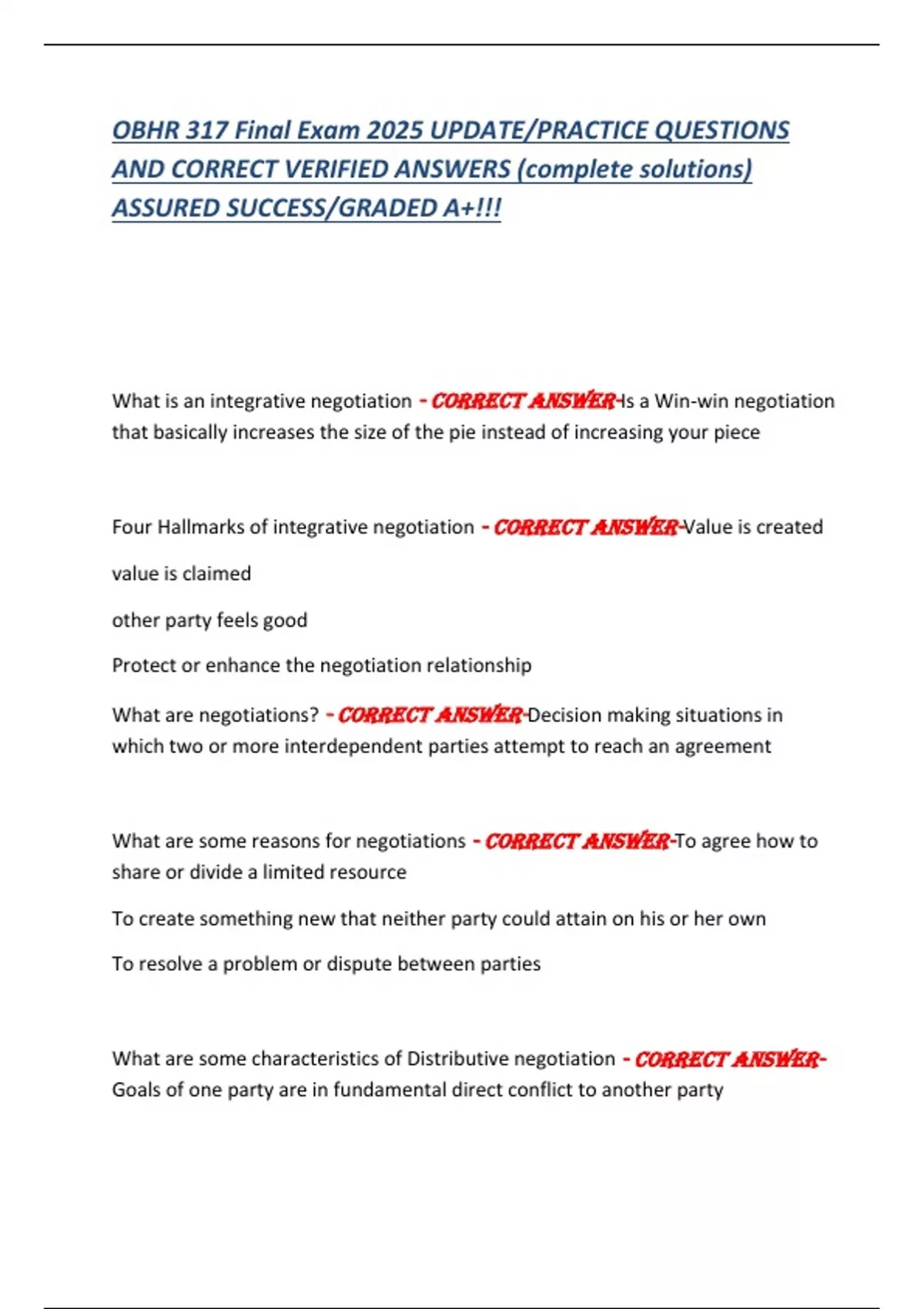 OBHR 317 Final Exam 2025 UPDATE/PRACTICE QUESTIONS AND CORRECT VERIFIED ANSWERS (complete solutions) ASSURED SUCCESS/GRADED A+!!!

What is an integrative negotiation - CORRECT ANSWER-Is a Win-win negotiation that basically increases the size of the pie instead of increasing your piece

Four Hallmarks of integrative negotiation - CORRECT ANSWER-Value is created

value is claimed

other party feels good

Protect or enhance the negotiation relationship

What are negotiations? - CORRECT ANSWER-Decision making situations in which two or more interdependent parties attempt to reach an agreement

What are some reasons for negotiations - CORRECT ANSWER-To agree how to share or divide a limited resource

To create something new that neither party could attain on his or her own

To resolve a problem or dispute between parties

What are some characteristics of Distributive negotiation - CORRECT ANSWER-Goals of one party are in fundamental direct conflict to another party